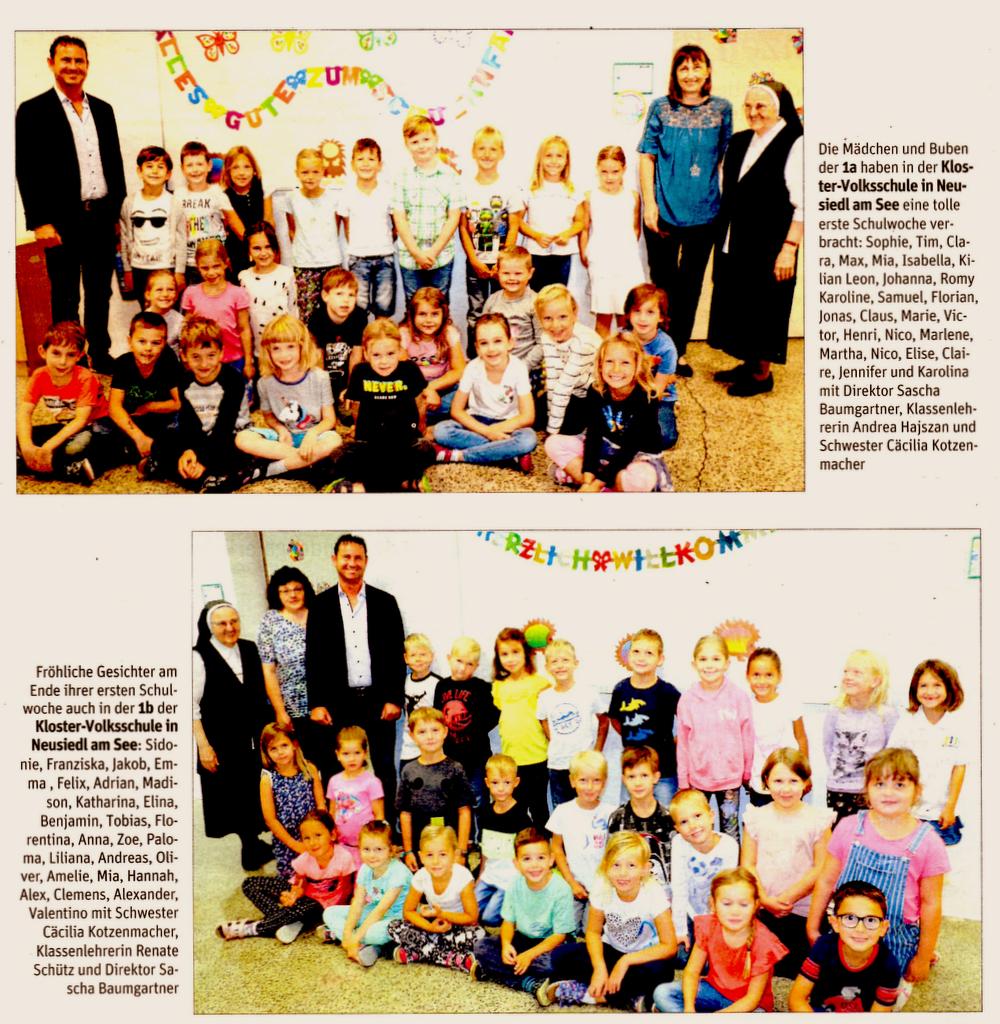 Die Mädchen und Buben der 1a haben in der Kloster-Volksschule in Neusiedl am See eine tolle erste Schulwoche verbracht: Sophie, Tim, Clara, Max, Mia, Isabella, Kilian Leon, Johanna, Romy Karoline, Samuel, Florian, Jonas, Claus, Marie, Victor, Henri, Nico, Marlene, Martha, Nico, Elise, Claire, Jennifer und Karolina mit Direktor Sascha Baumgartner, Klassenlehrerin Andrea Hajszan und Schwester Cäcilia Kotzenmacher

Fröhliche Gesichter am Ende ihrer ersten Schulwoche auch in der 1b der Kloster-Volksschule in Neusiedl am See: Sidonie, Franziska, Jakob, Emma , Felix, Adrian, Madison, Katharina, Elina, Benjamin, Tobias, Florentina, Anna, Zoe, Paloma, Liliana, Andreas, Oliver, Amelie, Mia, Hannah, Alex, Clemens, Alexander, Valentino mit Schwester Cäcilia Kotzenmacher, Klassenlehrerin Renate Schütz und Direktor Sascha Baumgartner